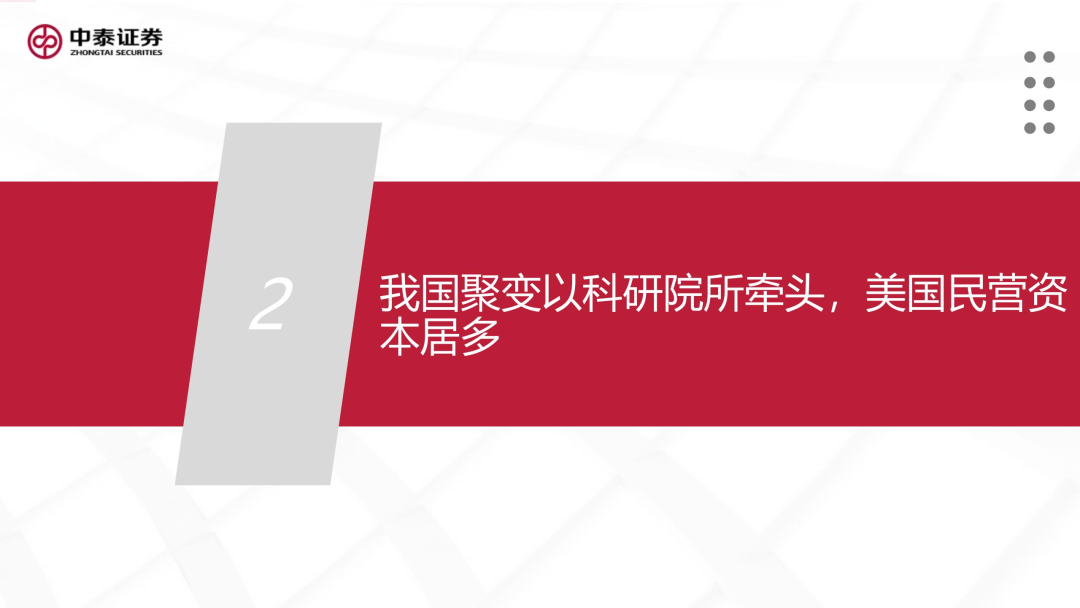 中泰证券
ZHONGTAI SECURITIES

2

我国聚变以科研院所牵头，美国民营资本居多